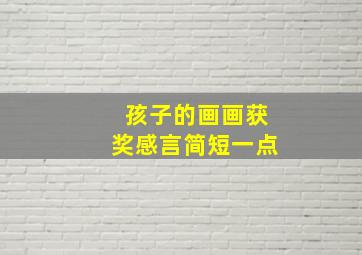 孩子的画画获奖感言简短一点